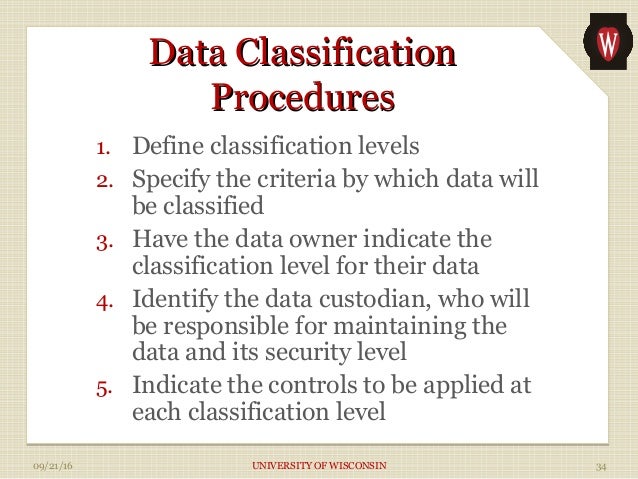 W

Data Classification Procedures

1. Define classification levels
2. Specify the criteria by which data will be classified
3. Have the data owner indicate the classification level for their data
4. Identify the data custodian, who will be responsible for maintaining the data and its security level
5. Indicate the controls to be applied at each classification level

09/21/16

UNIVERSITY OF WISCONSIN

34